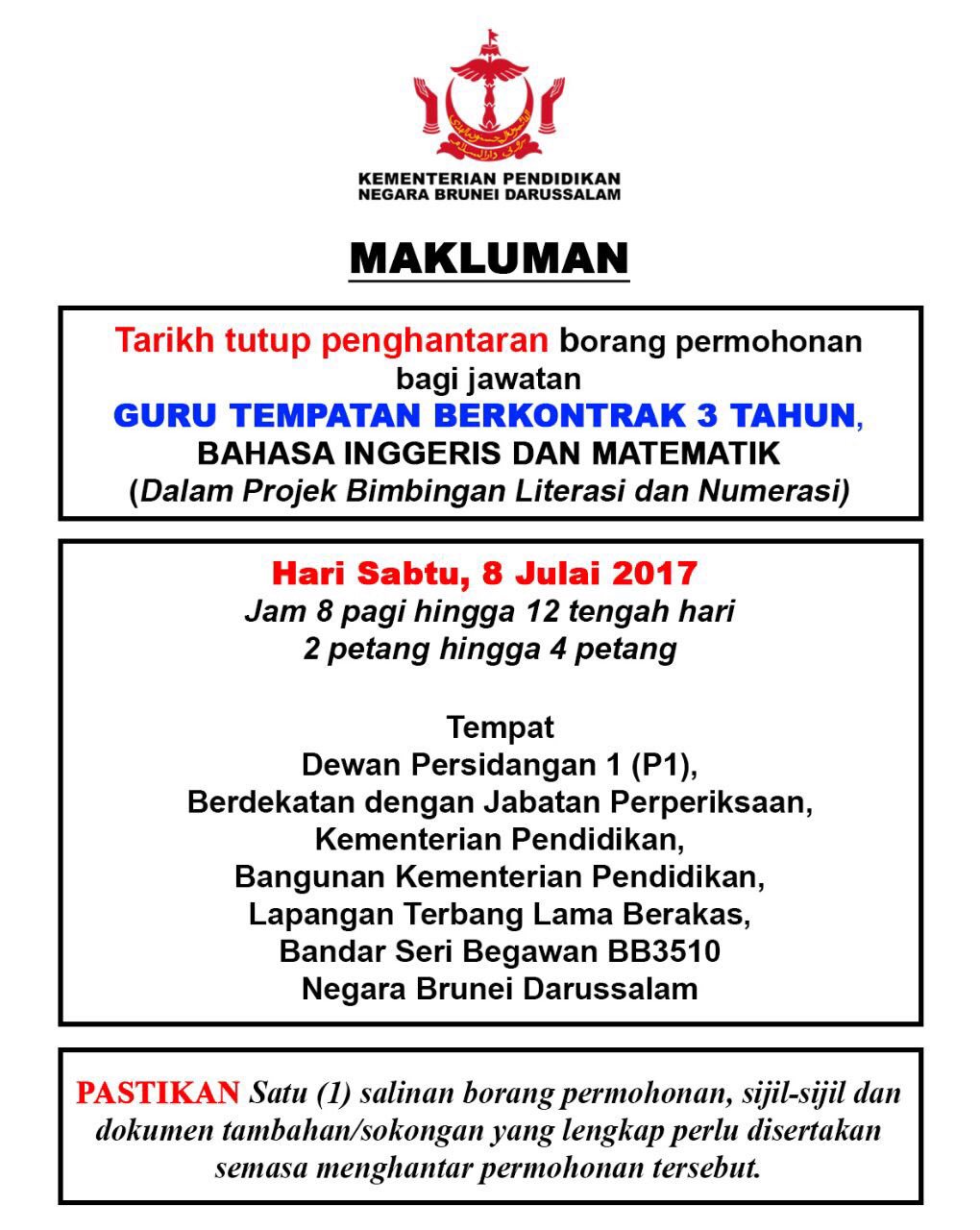 KEMENTERIAN PENDIDIKAN
NEGARA BRUNEI DARUSSALAM

MAKLUMAN

Tarikh tutup penghantaran borang permohonan bagi jawatan
GURU TEMPATAN BERKONTRAK 3 TAHUN,
BAHASA INGGERIS DAN MATEMATIK
(Dalam Projek Bimbingan Literasi dan Numerasi)

Hari Sabtu, 8 Julai 2017
Jam 8 pagi hingga 12 tengah hari
2 petang hingga 4 petang

Tempat
Dewan Persidangan 1 (P1),
Berdekatan dengan Jabatan Perperiksaan,
Kementerian Pendidikan,
Bangunan Kementerian Pendidikan,
Lapangan Terbang Lama Berakas,
Bandar Seri Begawan BB3510
Negara Brunei Darussalam

PASTIKAN Satu (1) salinan borang permohonan, sijil-sijil dan dokumen tambahan/sokongan yang lengkap perlu disertakan semasa menghantar permohonan tersebut.